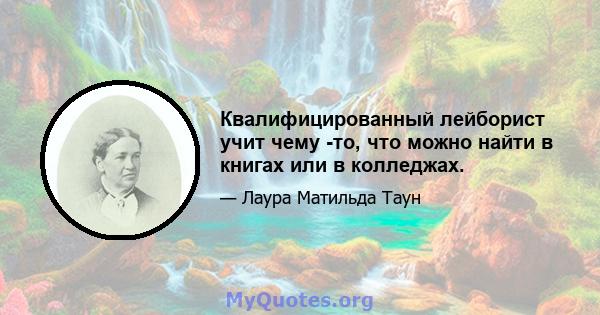 Квалифицированный лейборист учит чему -то, что можно найти в книгах или в колледжах.

— Лаура Матильда Таун

MyQuotes.org